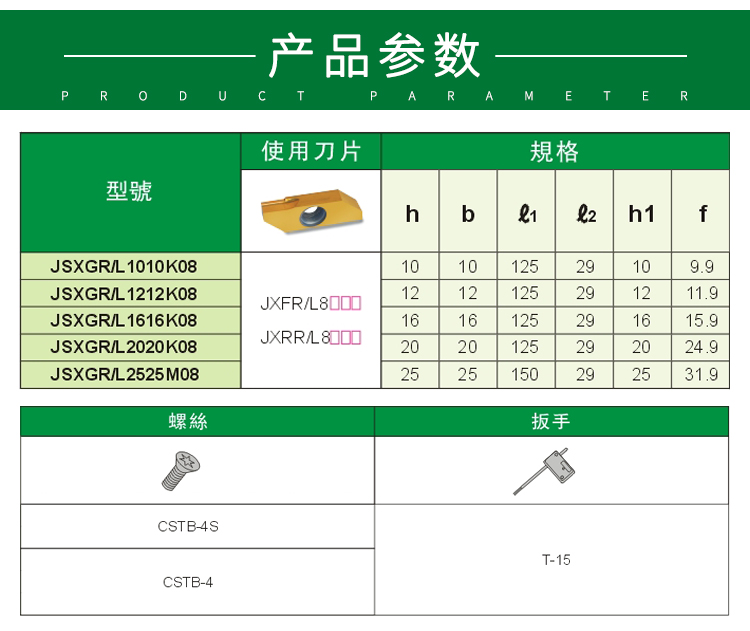 产品参数
PRODUCT PARAMETER

| 型號 | 使用刀片 | 規格 | | | | | |
|---|---|---|---|---|---|---|---|
| | | h | b | $\ell_1$ | $\ell_2$ | h1 | f |
| JSXGR/L1010K08 | JXFR/L8□□□ JXRR/L8□□□ | 10 | 10 | 125 | 29 | 10 | 9.9 |
| JSXGR/L1212K08 | | 12 | 12 | 125 | 29 | 12 | 11.9 |
| JSXGR/L1616K08 | | 16 | 16 | 125 | 29 | 16 | 15.9 |
| JSXGR/L2020K08 | | 20 | 20 | 125 | 29 | 20 | 24.9 |
| JSXGR/L2525M08 | | 25 | 25 | 150 | 29 | 25 | 31.9 |

| 螺絲 | 扳手 |
|---|---|
| CSTB-4S | T-15 |
| CSTB-4 | |